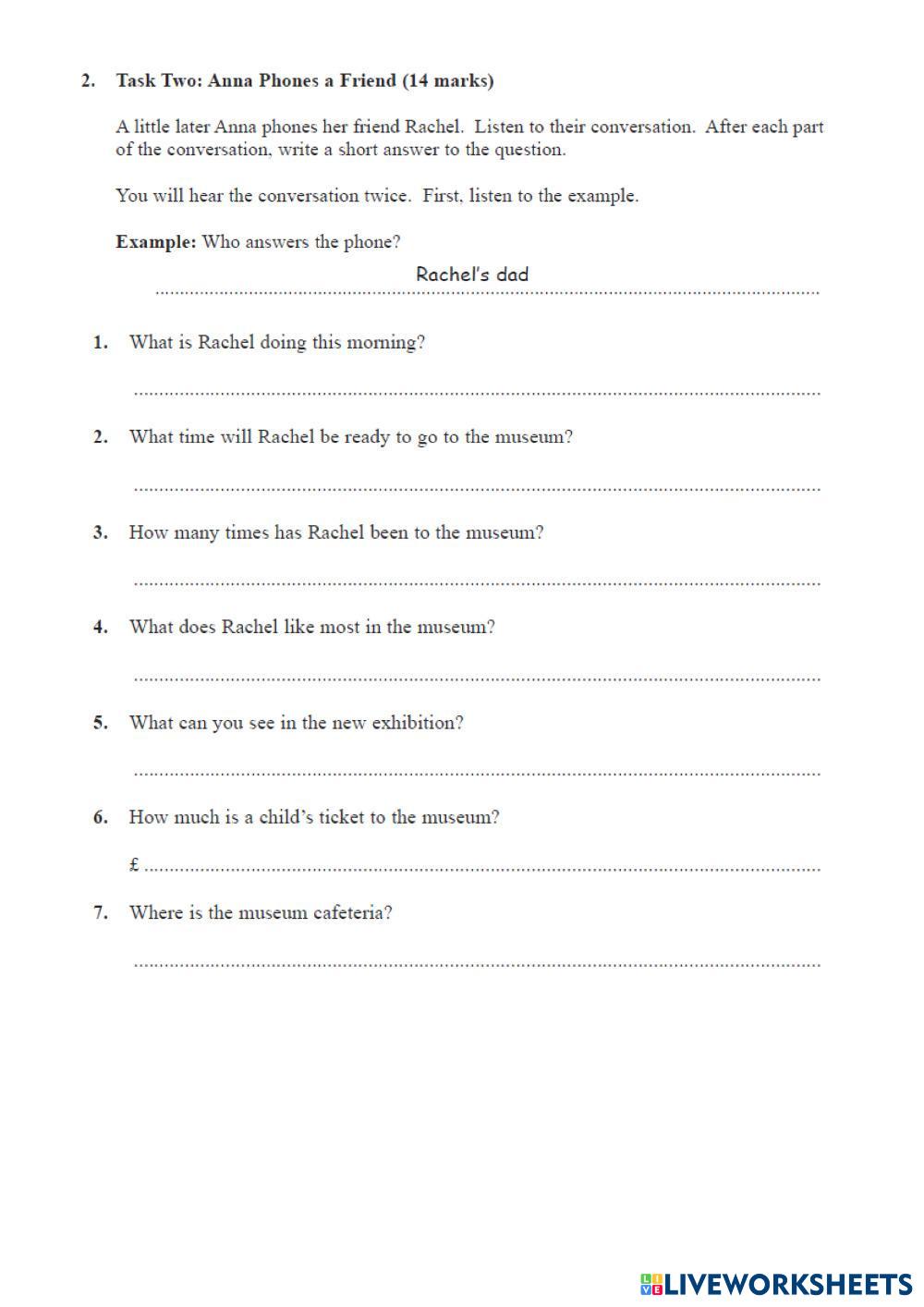 2. Task Two: Anna Phones a Friend (14 marks)

A little later Anna phones her friend Rachel. Listen to their conversation. After each part of the conversation, write a short answer to the question.

You will hear the conversation twice. First, listen to the example.

Example: Who answers the phone?

Rachel's dad

1. What is Rachel doing this morning?

2. What time will Rachel be ready to go to the museum?

3. How many times has Rachel been to the museum?

4. What does Rachel like most in the museum?

5. What can you see in the new exhibition?

6. How much is a child's ticket to the museum?

£

7. Where is the museum cafeteria?

LIVEWORKSHEETS